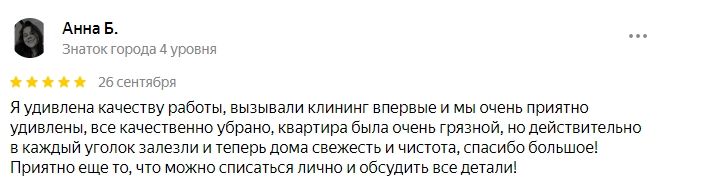 Анна Б.
Знаток города 4 уровня

26 сентября

Я удивлена качеству работы, вызывали клининг впервые и мы очень приятно удивлены, все качественно убрано, квартира была очень грязной, но действительно в каждый уголок залезли и теперь дома свежесть и чистота, спасибо большое! Приятно еще то, что можно списаться лично и обсудить все детали!